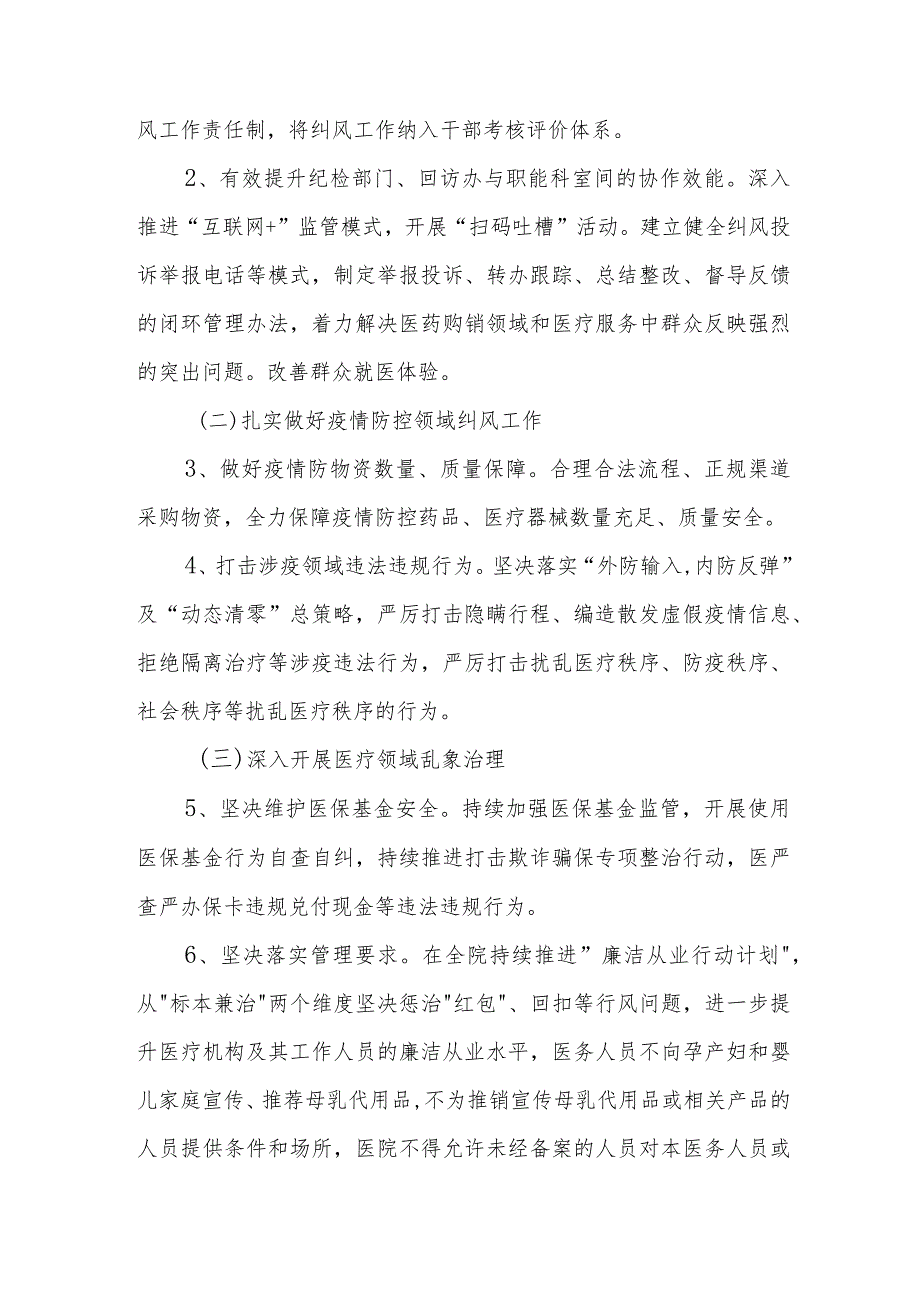 风工作责任制，将纠风工作纳入干部考核评价体系。

2、有效提升纪检部门、回访办与职能科室间的协作效能。深入推进“互联网+”监管模式，开展“扫码吐槽”活动。建立健全纠风投诉举报电话等模式，制定举报投诉、转办跟踪、总结整改、督导反馈的闭环管理办法，着力解决医药购销领域和医疗服务中群众反映强烈的突出问题。改善群众就医体验。

(二)扎实做好疫情防控领域纠风工作

3、做好疫情防物资数量、质量保障。合理合法流程、正规渠道采购物资，全力保障疫情防控药品、医疗器械数量充足、质量安全。

4、打击涉疫领域违法违规行为。坚决落实“外防输入,内防反弹”及“动态清零”总策略，严厉打击隐瞒行程、编造散发虚假疫情信息、拒绝隔离治疗等涉疫违法行为，严厉打击扰乱医疗秩序、防疫秩序、社会秩序等扰乱医疗秩序的行为。

(三)深入开展医疗领域乱象治理

5、坚决维护医保基金安全。持续加强医保基金监管，开展使用医保基金行为自查自纠，持续推进打击欺诈骗保专项整治行动，医严查严办保卡违规兑付现金等违法违规行为。

6、坚决落实管理要求。在全院持续推进”廉洁从业行动计划",从"标本兼治"两个维度坚决惩治"红包"、回扣等行风问题，进一步提升医疗机构及其工作人员的廉洁从业水平，医务人员不向孕产妇和婴儿家庭宣传、推荐母乳代用品,不为推销宣传母乳代用品或相关产品的人员提供条件和场所，医院不得允许未经备案的人员对本医务人员或